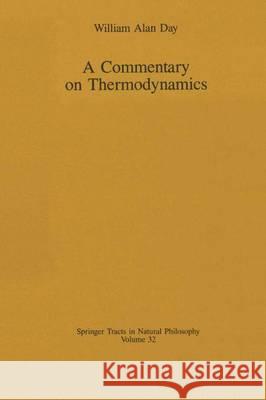 William Alan Day

A Commentary on Thermodynamics

Springer Tracts in Natural Philosophy
Volume 32

Kraina Książek